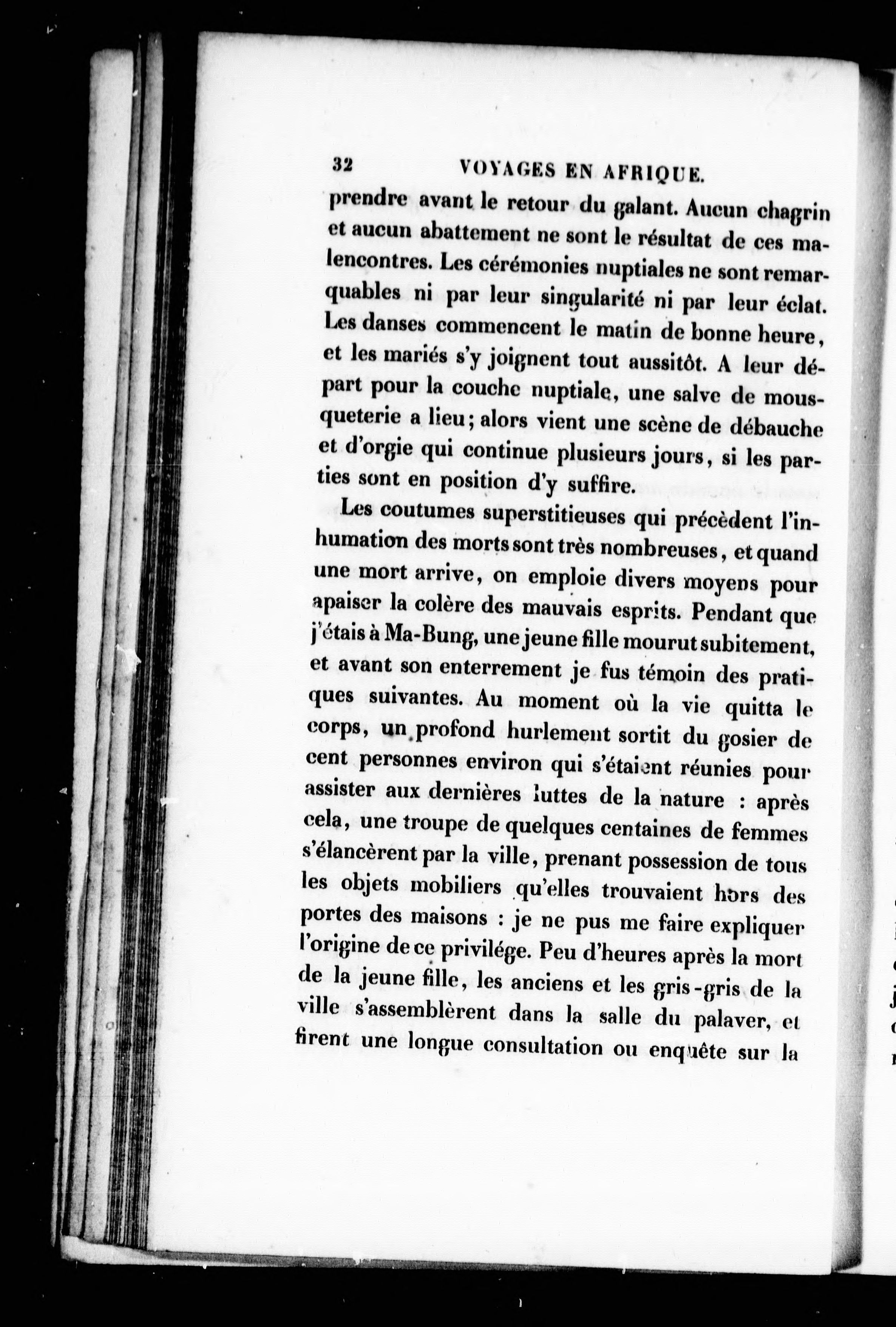 32 VOYAGES EN AFRIQUE.

prendre avant le retour du galant. Aucun chagrin et aucun abattement ne sont le résultat de ces malencontres. Les cérémonies nuptiales ne sont remarquables ni par leur singularité ni par leur éclat. Les danses commencent le matin de bonne heure, et les mariés s'y joignent tout aussitôt. A leur départ pour la couche nuptiale, une salve de mousqueterie a lieu; alors vient une scène de débauche et d'orgie qui continue plusieurs jours, si les parties sont en position d'y suffire.

Les coutumes superstitieuses qui précèdent l'inhumation des morts sont très nombreuses, et quand une mort arrive, on emploie divers moyens pour apaiser la colère des mauvais esprits. Pendant que j'étais à Ma-Bung, une jeune fille mourut subitement, et avant son enterrement je fus témoin des pratiques suivantes. Au moment où la vie quitta le corps, un profond hurlement sortit du gosier de cent personnes environ qui s'étaient réunies pour assister aux dernières luttes de la nature : après cela, une troupe de quelques centaines de femmes s'élancèrent par la ville, prenant possession de tous les objets mobiliers qu'elles trouvaient hors des portes des maisons : je ne pus me faire expliquer l'origine de ce privilége. Peu d'heures après la mort de la jeune fille, les anciens et les gris-gris de la ville s'assemblèrent dans la salle du palaver, et firent une longue consultation ou enquête sur la